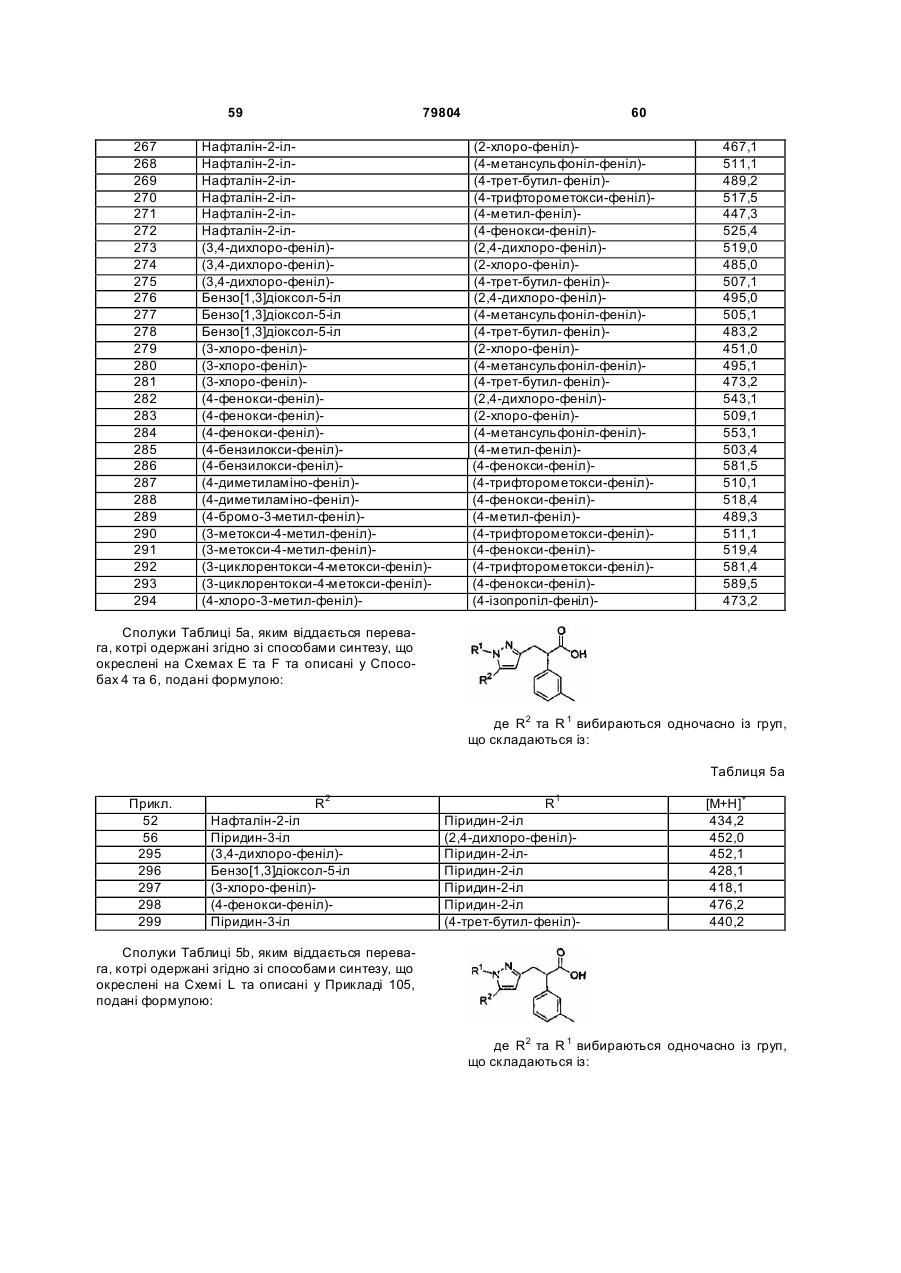 59 79804 60

| 267 | Нафталін-2-іл- | (2-хлоро-феніл)- | 467,1 |
|---|---|---|---|
| 268 | Нафталін-2-іл- | (4-метансульфоніл-феніл)- | 511,1 |
| 269 | Нафталін-2-іл- | (4-трет-бутил-феніл)- | 489,2 |
| 270 | Нафталін-2-іл- | (4-трифторометокси-феніл)- | 517,5 |
| 271 | Нафталін-2-іл- | (4-метил-феніл)- | 447,3 |
| 272 | Нафталін-2-іл- | (4-фенокси-феніл)- | 525,4 |
| 273 | (3,4-дихлоро-феніл)- | (2,4-дихлоро-феніл)- | 519,0 |
| 274 | (3,4-дихлоро-феніл)- | (2-хлоро-феніл)- | 485,0 |
| 275 | (3,4-дихлоро-феніл)- | (4-трет-бутил-феніл)- | 507,1 |
| 276 | Бензо[1,3]діоксол-5-іл | (2,4-дихлоро-феніл)- | 495,0 |
| 277 | Бензо[1,3]діоксол-5-іл | (4-метансульфоніл-феніл)- | 505,1 |
| 278 | Бензо[1,3]діоксол-5-іл | (4-трет-бутил-феніл)- | 483,2 |
| 279 | (3-хлоро-феніл)- | (2-хлоро-феніл)- | 451,0 |
| 280 | (3-хлоро-феніл)- | (4-метансульфоніл-феніл)- | 495,1 |
| 281 | (3-хлоро-феніл)- | (4-трет-бутил-феніл)- | 473,2 |
| 282 | (4-фенокси-феніл)- | (2,4-дихлоро-феніл)- | 543,1 |
| 283 | (4-фенокси-феніл)- | (2-хлоро-феніл)- | 509,1 |
| 284 | (4-фенокси-феніл)- | (4-метансульфоніл-феніл)- | 553,1 |
| 285 | (4-бензилокси-феніл)- | (4-метил-феніл)- | 503,4 |
| 286 | (4-бензилокси-феніл)- | (4-фенокси-феніл)- | 581,5 |
| 287 | (4-диметиламіно-феніл)- | (4-трифторометокси-феніл)- | 510,1 |
| 288 | (4-диметиламіно-феніл)- | (4-фенокси-феніл)- | 518,4 |
| 289 | (4-бромо-3-метил-феніл)- | (4-метил-феніл)- | 489,3 |
| 290 | (3-метокси-4-метил-феніл)- | (4-трифторометокси-феніл)- | 511,1 |
| 291 | (3-метокси-4-метил-феніл)- | (4-фенокси-феніл)- | 519,4 |
| 292 | (3-циклорентокси-4-метокси-феніл)- | (4-трифторометокси-феніл)- | 581,4 |
| 293 | (3-циклорентокси-4-метокси-феніл)- | (4-фенокси-феніл)- | 589,5 |
| 294 | (4-хлоро-3-метил-феніл)- | (4-ізопропіл-феніл)- | 473,2 |

Сполуки Таблиці 5а, яким віддається перевага, котрі одержані згідно зі способами синтезу, що окреслені на Схемах Е та F та описані у Способах 4 та 6, подані формулою:

$R^1$ N N O OH $R^2$

де $R^2$ та $R^1$ вибираються одночасно із груп, що складаються із:

Таблиця 5а

| Прикл. | $R^2$ | $R^1$ | $[M+H]^+$ |
|---|---|---|---|
| 52 | Нафталін-2-іл | Піридин-2-іл | 434,2 |
| 56 | Піридин-3-іл | (2,4-дихлоро-феніл)- | 452,0 |
| 295 | (3,4-дихлоро-феніл)- | Піридин-2-іл- | 452,1 |
| 296 | Бензо[1,3]діоксол-5-іл | Піридин-2-іл | 428,1 |
| 297 | (3-хлоро-феніл)- | Піридин-2-іл | 418,1 |
| 298 | (4-фенокси-феніл)- | Піридин-2-іл | 476,2 |
| 299 | Піридин-3-іл | (4-трет-бутил-феніл)- | 440,2 |

Сполуки Таблиці 5b, яким віддається перевага, котрі одержані згідно зі способами синтезу, що окреслені на Схемі L та описані у Прикладі 105, подані формулою:

$R^1$ N N O OH $R^2$

де $R^2$ та $R^1$ вибираються одночасно із груп, що складаються із: